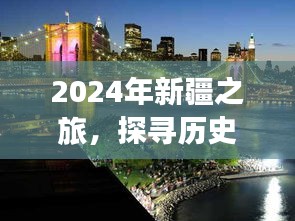 2024年新疆之旅，探寻历史